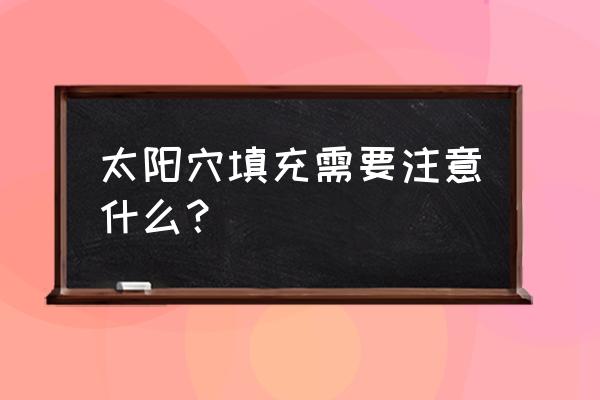 太阳穴填充需要注意什么？